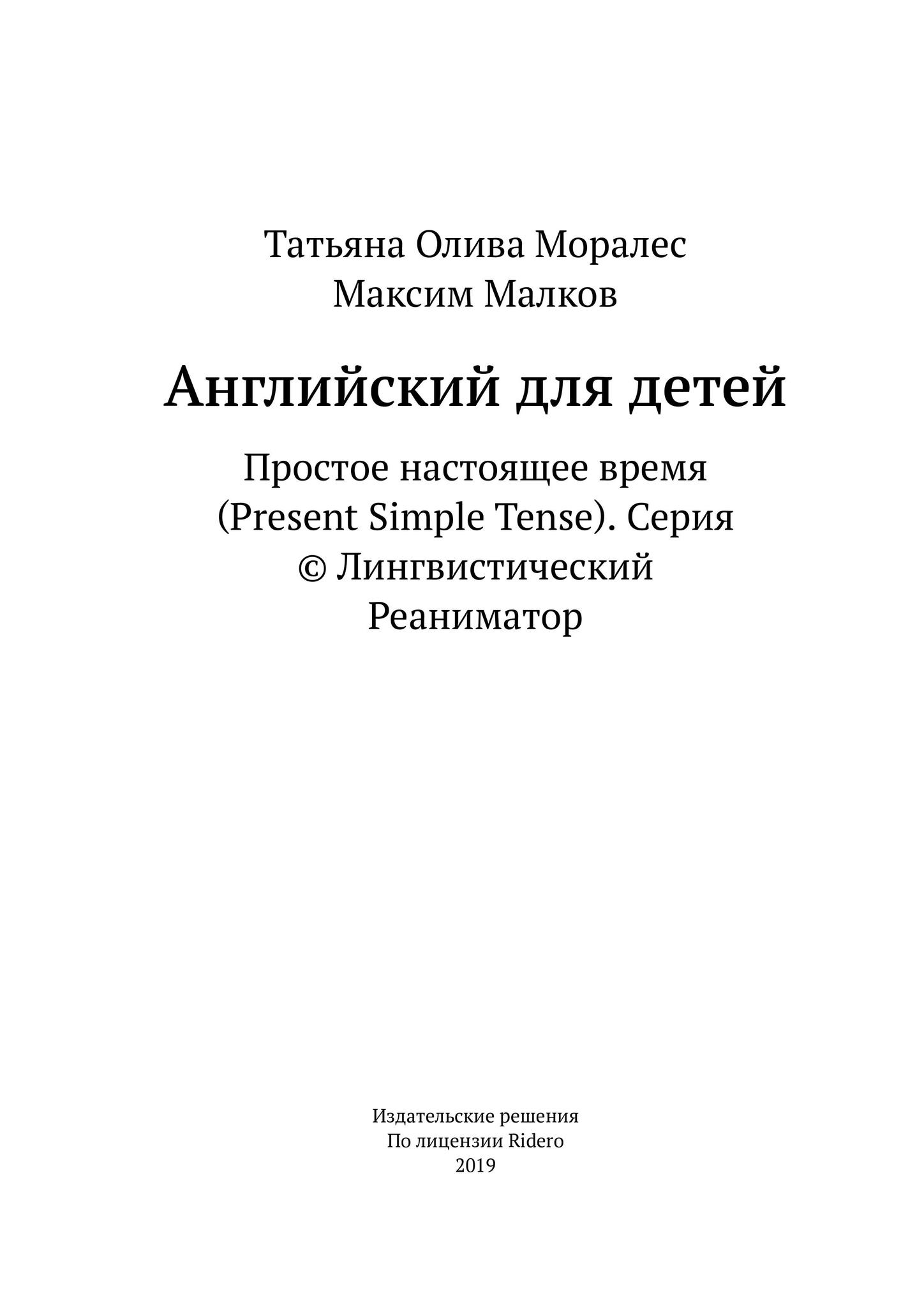 Татьяна Олива Моралес
Максим Малков

Английский для детей

Простое настоящее время (Present Simple Tense). Серия © Лингвистический Реаниматор

Издательские решения
По лицензии Ridero
2019